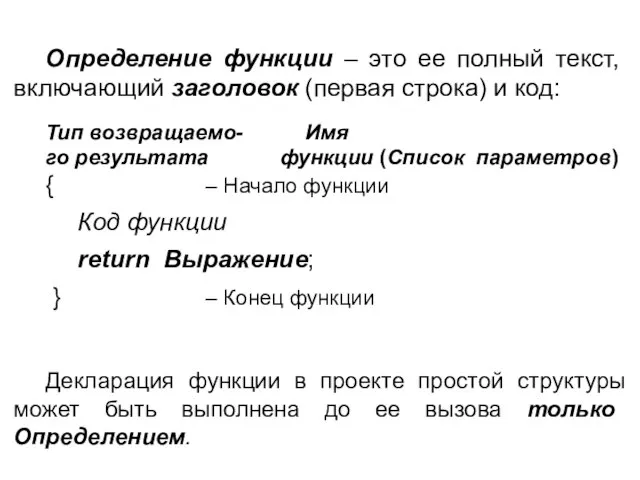 Определение функции – это ее полный текст, включающий заголовок (первая строка) и код:

Тип возвращаемого результата Имя функции (Список параметров)
{ – Начало функции

Код функции

return Выражение;

} – Конец функции

Декларация функции в проекте простой структуры может быть выполнена до ее вызова только Определением.